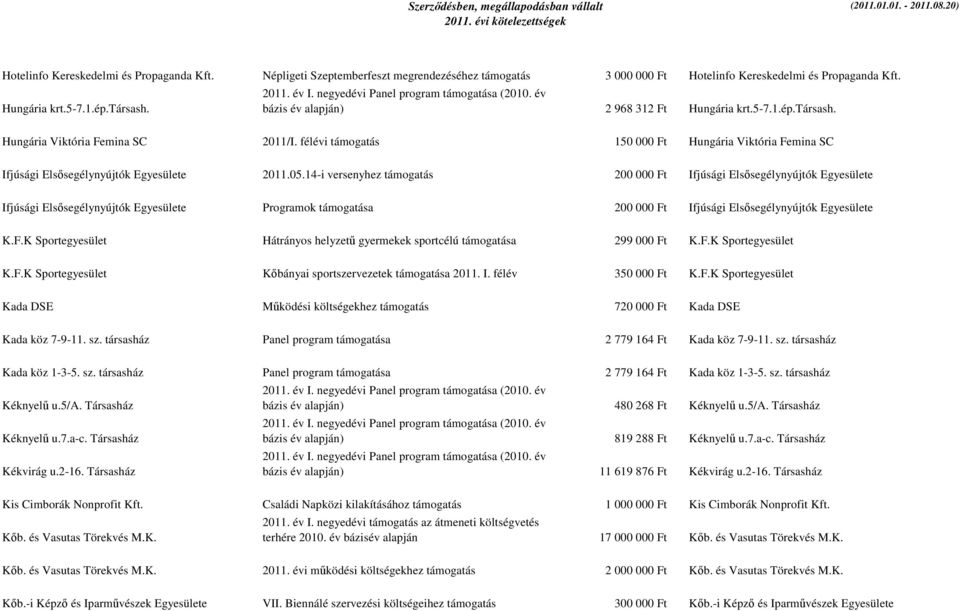 Szerződésben, megállapodásban vállalt
2011. évi kötelezettségek
(2011.01.01. - 2011.08.20)

| | | | |
|---|---|---|---|
| Hotelinfo Kereskedelmi és Propaganda Kft. | Népligeti Szeptemberfeszt megrendezéséhez támogatás | 3 000 000 Ft | Hotelinfo Kereskedelmi és Propaganda Kft. |
| Hungária krt.5-7.1.ép.Társash. | 2011. év I. negyedévi Panel program támogatása (2010. év bázis év alapján) | 2 968 312 Ft | Hungária krt.5-7.1.ép.Társash. |
| Hungária Viktória Femina SC | 2011/I. félévi támogatás | 150 000 Ft | Hungária Viktória Femina SC |
| Ifjúsági Elsősegélynyújtók Egyesülete | 2011.05.14-i versenyhez támogatás | 200 000 Ft | Ifjúsági Elsősegélynyújtók Egyesülete |
| Ifjúsági Elsősegélynyújtók Egyesülete | Programok támogatása | 200 000 Ft | Ifjúsági Elsősegélynyújtók Egyesülete |
| K.F.K Sportegyesület | Hátrányos helyzetű gyermekek sportcélú támogatása | 299 000 Ft | K.F.K Sportegyesület |
| K.F.K Sportegyesület | Kőbányai sportszervezetek támogatása 2011. I. félév | 350 000 Ft | K.F.K Sportegyesület |
| Kada DSE | Működési költségekhez támogatás | 720 000 Ft | Kada DSE |
| Kada köz 7-9-11. sz. társasház | Panel program támogatása | 2 779 164 Ft | Kada köz 7-9-11. sz. társasház |
| Kada köz 1-3-5. sz. társasház | Panel program támogatása | 2 779 164 Ft | Kada köz 1-3-5. sz. társasház |
| Kéknyelű u.5/A. Társasház | 2011. év I. negyedévi Panel program támogatása (2010. év bázis év alapján) | 480 268 Ft | Kéknyelű u.5/A. Társasház |
| Kéknyelű u.7.a-c. Társasház | 2011. év I. negyedévi Panel program támogatása (2010. év bázis év alapján) | 819 288 Ft | Kéknyelű u.7.a-c. Társasház |
| Kékvirág u.2-16. Társasház | 2011. év I. negyedévi Panel program támogatása (2010. év bázis év alapján) | 11 619 876 Ft | Kékvirág u.2-16. Társasház |
| Kis Cimborák Nonprofit Kft. | Családi Napközi kilakításához támogatás | 1 000 000 Ft | Kis Cimborák Nonprofit Kft. |
| Kőb. és Vasutas Törekvés M.K. | 2011. év I. negyedévi támogatás az átmeneti költségvetés terhére 2010. év bázisév alapján | 17 000 000 Ft | Kőb. és Vasutas Törekvés M.K. |
| Kőb. és Vasutas Törekvés M.K. | 2011. évi működési költségekhez támogatás | 2 000 000 Ft | Kőb. és Vasutas Törekvés M.K. |
| Kőb.-i Képző és Iparművészek Egyesülete | VII. Biennálé szervezési költségeihez támogatás | 300 000 Ft | Kőb.-i Képző és Iparművészek Egyesülete |